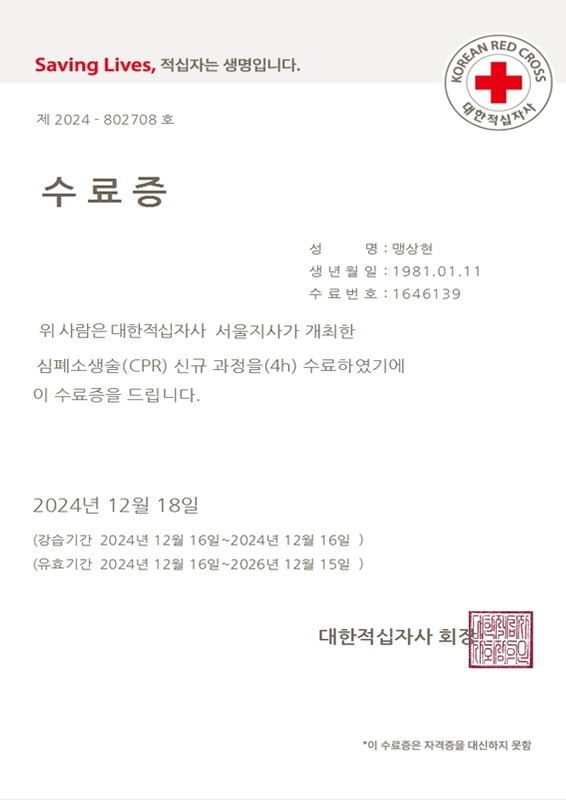 Saving Lives, 적십자는 생명입니다.

KOREAN RED CROSS
대한적십자사

제 2024 - 802708 호

수 료 증

성 명 : 맹상현
생 년 월 일 : 1981.01.11
수 료 번 호 : 1646139

위 사람은 대한적십자사 서울지사가 개최한 심폐소생술(CPR) 신규 과정을(4h) 수료하였기에 이 수료증을 드립니다.

2024년 12월 18일

(강습기간 2024년 12월 16일~2024년 12월 16일 )
(유효기간 2024년 12월 16일~2026년 12월 15일 )

대한적십자사 회장

*이 수료증은 자격증을 대신하지 못함